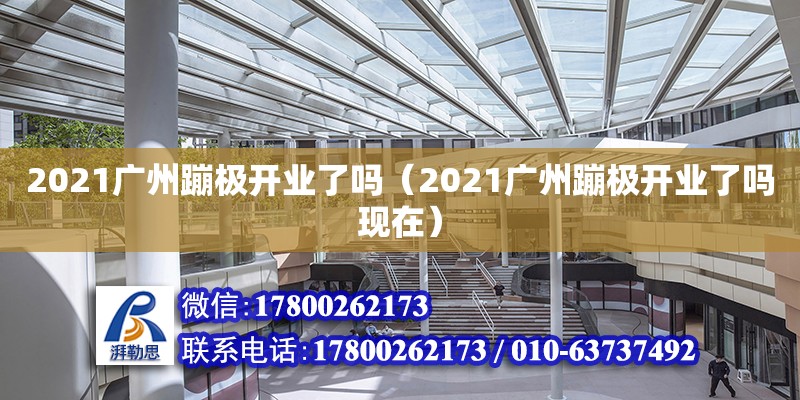 2021广州蹦极开业了吗（2021广州蹦极开业了吗现在）

湃勒思

微信：17800262173

联系电话：17800262173 / 010-63737492